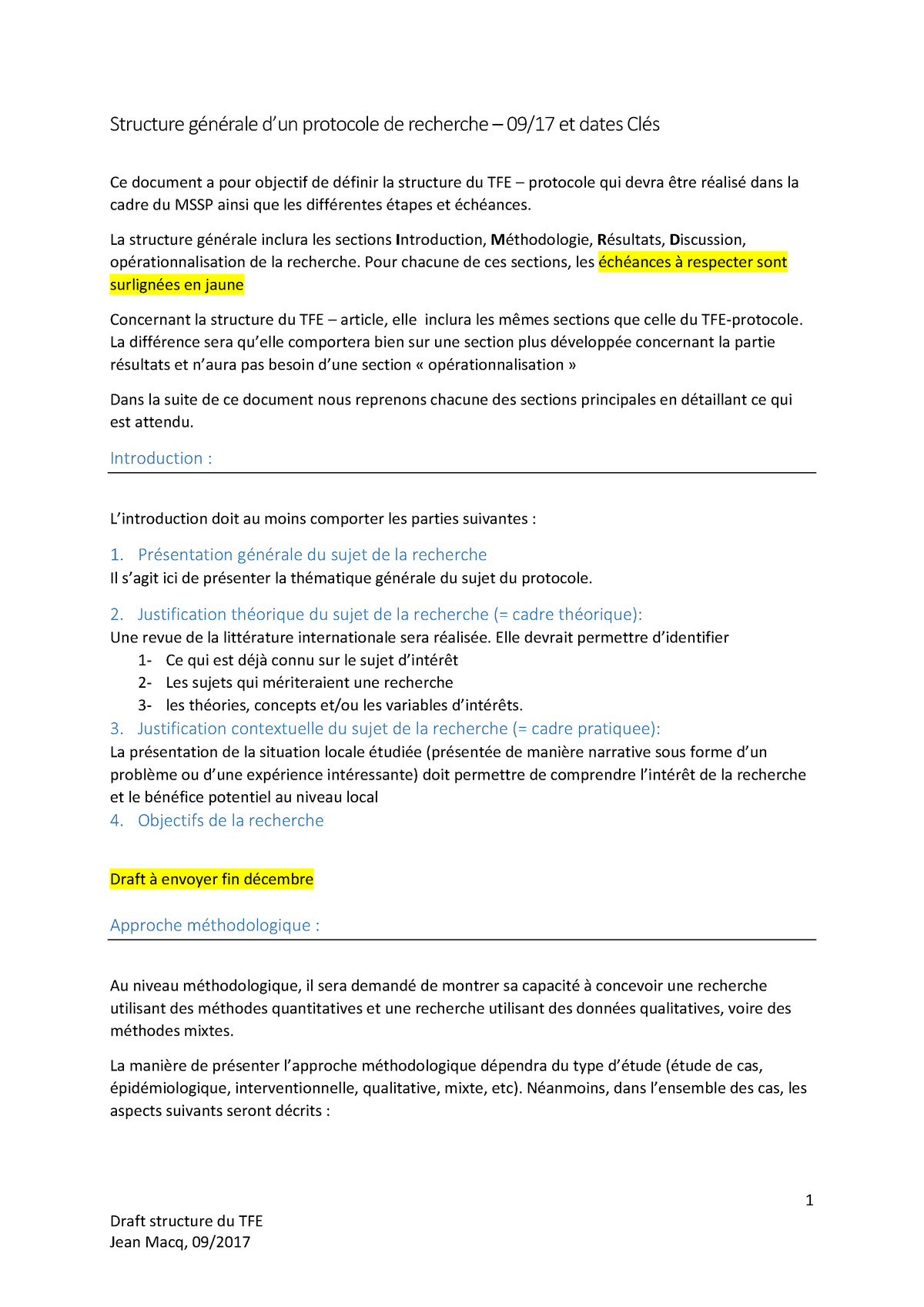 Structure générale d'un protocole de recherche – 09/17 et dates Clés

Ce document a pour objectif de définir la structure du TFE – protocole qui devra être réalisé dans la cadre du MSSP ainsi que les différentes étapes et échéances.

La structure générale inclura les sections Introduction, Méthodologie, Résultats, Discussion, opérationnalisation de la recherche. Pour chacune de ces sections, les échéances à respecter sont surlignées en jaune

Concernant la structure du TFE – article, elle inclura les mêmes sections que celle du TFE-protocole. La différence sera qu'elle comportera bien sur une section plus développée concernant la partie résultats et n'aura pas besoin d'une section « opérationnalisation »

Dans la suite de ce document nous reprenons chacune des sections principales en détaillant ce qui est attendu.

Introduction :

L'introduction doit au moins comporter les parties suivantes :

1. Présentation générale du sujet de la recherche
Il s'agit ici de présenter la thématique générale du sujet du protocole.

2. Justification théorique du sujet de la recherche (= cadre théorique):
Une revue de la littérature internationale sera réalisée. Elle devrait permettre d'identifier
1- Ce qui est déjà connu sur le sujet d'intérêt
2- Les sujets qui mériteraient une recherche
3- les théories, concepts et/ou les variables d'intérêts.
3. Justification contextuelle du sujet de la recherche (= cadre pratiquee):
La présentation de la situation locale étudiée (présentée de manière narrative sous forme d'un problème ou d'une expérience intéressante) doit permettre de comprendre l'intérêt de la recherche et le bénéfice potentiel au niveau local
4. Objectifs de la recherche

Draft à envoyer fin décembre

Approche méthodologique :

Au niveau méthodologique, il sera demandé de montrer sa capacité à concevoir une recherche utilisant des méthodes quantitatives et une recherche utilisant des données qualitatives, voire des méthodes mixtes.

La manière de présenter l'approche méthodologique dépendra du type d'étude (étude de cas, épidémiologique, interventionnelle, qualitative, mixte, etc). Néanmoins, dans l'ensemble des cas, les aspects suivants seront décrits :

1

Draft structure du TFE
Jean Macq, 09/2017